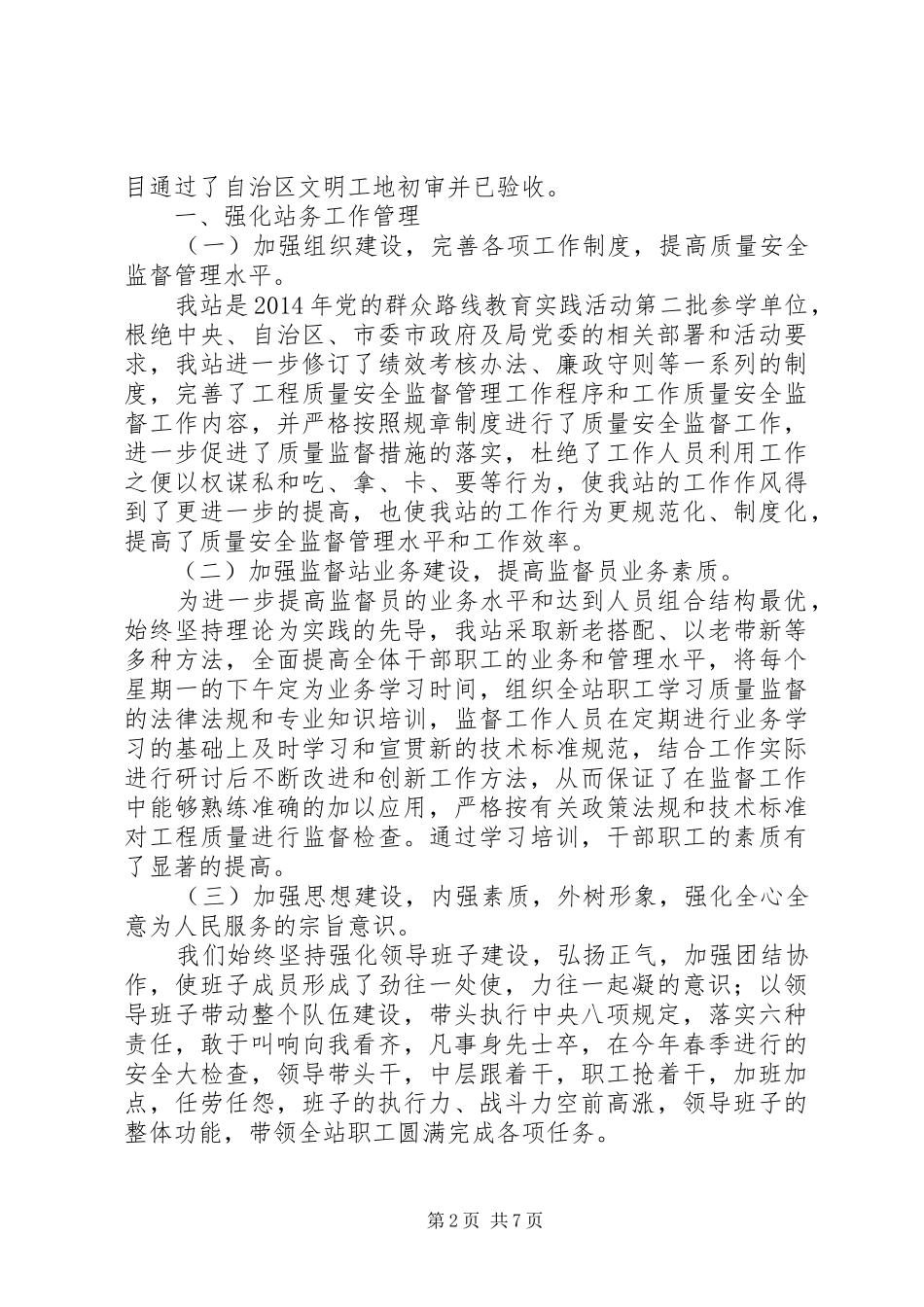 目通过了自治区文明工地初审并已验收。

一、强化站务工作管理

（一）加强组织建设，完善各项工作制度，提高质量安全监督管理水平。

我站是2014年党的群众路线教育实践活动第二批参学单位，根绝中央、自治区、市委市政府及局党委的相关部署和活动要求，我站进一步修订了绩效考核办法、廉政守则等一系列的制度，完善了工程质量安全监督管理工作程序和工作质量安全监督工作内容，并严格按照规章制度进行了质量安全监督工作，进一步促进了质量监督措施的落实，杜绝了工作人员利用工作之便以权谋私和吃、拿、卡、要等行为，使我站的工作作风得到了更进一步的提高，也使我站的工作行为更规范化、制度化，提高了质量安全监督管理水平和工作效率。

（二）加强监督站业务建设，提高监督员业务素质。

为进一步提高监督员的业务水平和达到人员组合结构最优，始终坚持理论为实践的先导，我站采取新老搭配、以老带新等多种方法，全面提高全体干部职工的业务和管理水平，将每个星期一的下午定为业务学习时间，组织全站职工学习质量监督的法律法规和专业知识培训，监督工作人员在定期进行业务学习的基础上及时学习和宣贯新的技术标准规范，结合工作实际进行研讨后不断改进和创新工作方法，从而保证了在监督工作中能够熟练准确的加以应用，严格按有关政策法规和技术标准对工程质量进行监督检查。通过学习培训，干部职工的素质有了显著的提高。

（三）加强思想建设，内强素质，外树形象，强化全心全意为人民服务的宗旨意识。

我们始终坚持强化领导班子建设，弘扬正气，加强团结协作，使班子成员形成了劲往一处使，力往一起凝的意识；以领导班子带动整个队伍建设，带头执行中央八项规定，落实六种责任，敢于叫响向我看齐，凡事身先士卒，在今年春季进行的安全大检查，领导带头干，中层跟着干，职工抢着干，加班加点，任劳任怨，班子的执行力、战斗力空前高涨，领导班子的整体功能，带领全站职工圆满完成各项任务。

第2页 共7页